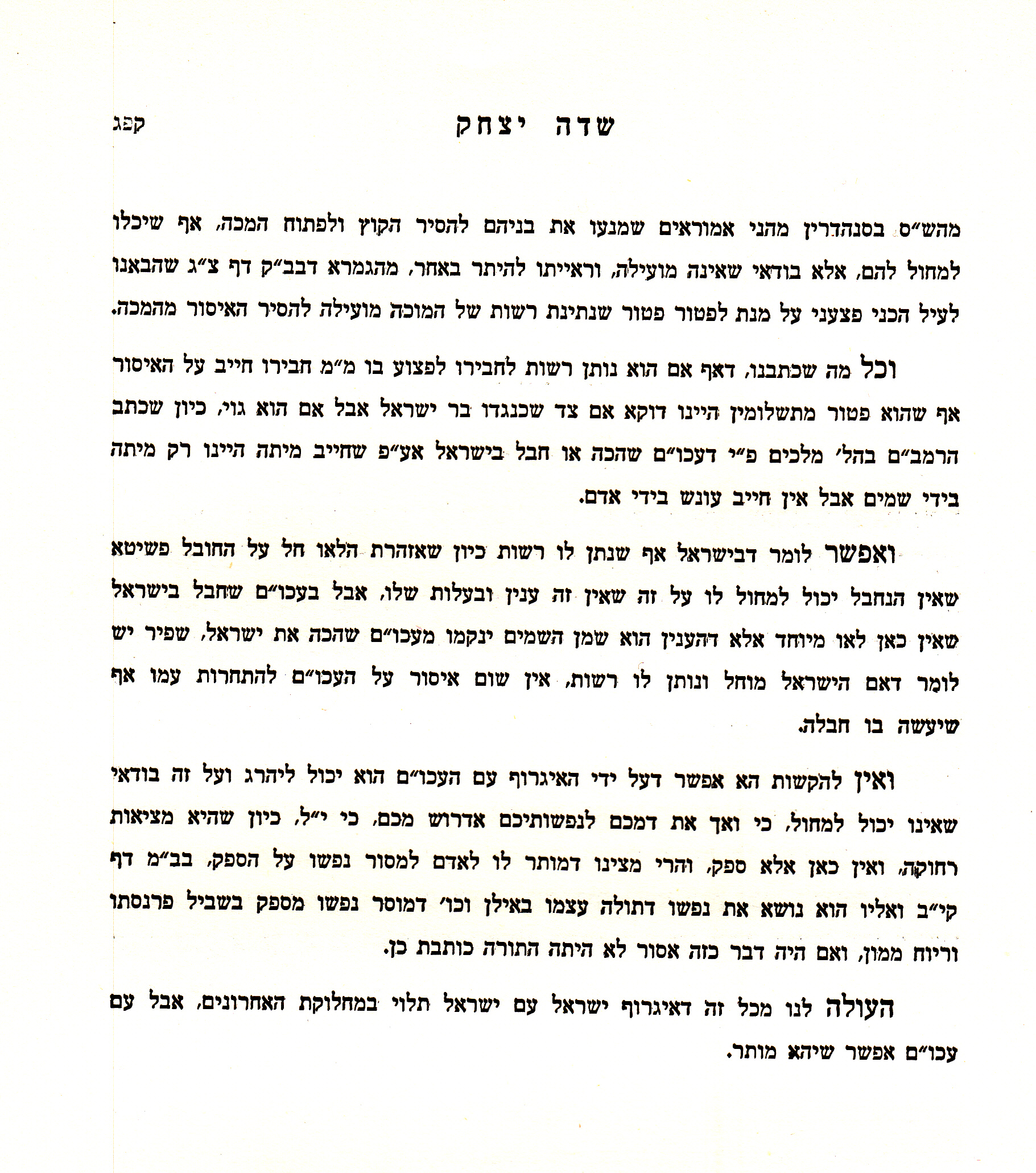 שדה יצחק

קפג

מהש"ס בסנהדרין מהני אמוראים שמנעו את בניהם להסיר הקוץ ולפתוח המכה, אף שיכלו למחול להם, אלא בודאי שאינה מועילה, וראייתו להיתר באחר, מהגמרא דבב"ק דף צ"ג שהבאנו לעיל הכני פצעני על מנת לפטור פטור שנתינת רשות של המוכה מועילה להסיר האיסור מהמכה.

וכל מה שכתבנו, דאף אם הוא נותן רשות לחבירו לפצוע בו מ"מ חבירו חייב על האיסור אף שהוא פטור מתשלומין היינו דוקא אם צד שכנגדו בר ישראל אבל אם הוא גוי, כיון שכתב הרמב"ם בהל' מלכים פ"י דעכו"ם שהכה או חבל בישראל אע"פ שחייב מיתה היינו רק מיתה בידי שמים אבל אין חייב עונש בידי אדם.

ואפשר לומר דבישראל אף שנתן לו רשות כיון שאזהרת הלאו חל על החובל פשיטא שאין הנחבל יכול למחול לו על זה שאין זה ענין ובעלות שלו, אבל בעכו"ם שחבל בישראל שאין כאן לאו מיוחד אלא דהענין הוא שמן השמים ינקמו מעכו"ם שהכה את ישראל, שפיר יש לומר דאם הישראל מוחל ונותן לו רשות, אין שום איסור על העכו"ם להתחרות עמו אף שיעשה בו חבלה.

ואין להקשות הא אפשר דעל ידי האיגרוף עם העכו"ם הוא יכול ליהרג ועל זה בודאי שאינו יכול למחול, כי ואך את דמכם לנפשותיכם אדרוש מכם, כי י"ל, כיון שהיא מציאות רחוקה, ואין כאן אלא ספק, והרי מצינו דמותר לו לאדם למסור נפשו על הספק, בב"מ דף קי"ב ואליו הוא נושא את נפשו דתולה עצמו באילן וכו' דמוסר נפשו מספק בשביל פרנסתו וריוח ממון, ואם היה דבר כזה אסור לא היתה התורה כותבת כן.

העולה לנו מכל זה דאיגרוף ישראל עם ישראל תלוי במחלוקת האחרונים, אבל עם עכו"ם אפשר שיהא מותר.